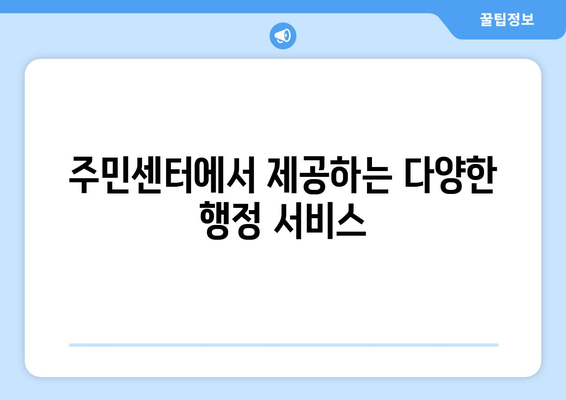 꿀팁정보

주민센터에서 제공하는 다양한 행정 서비스